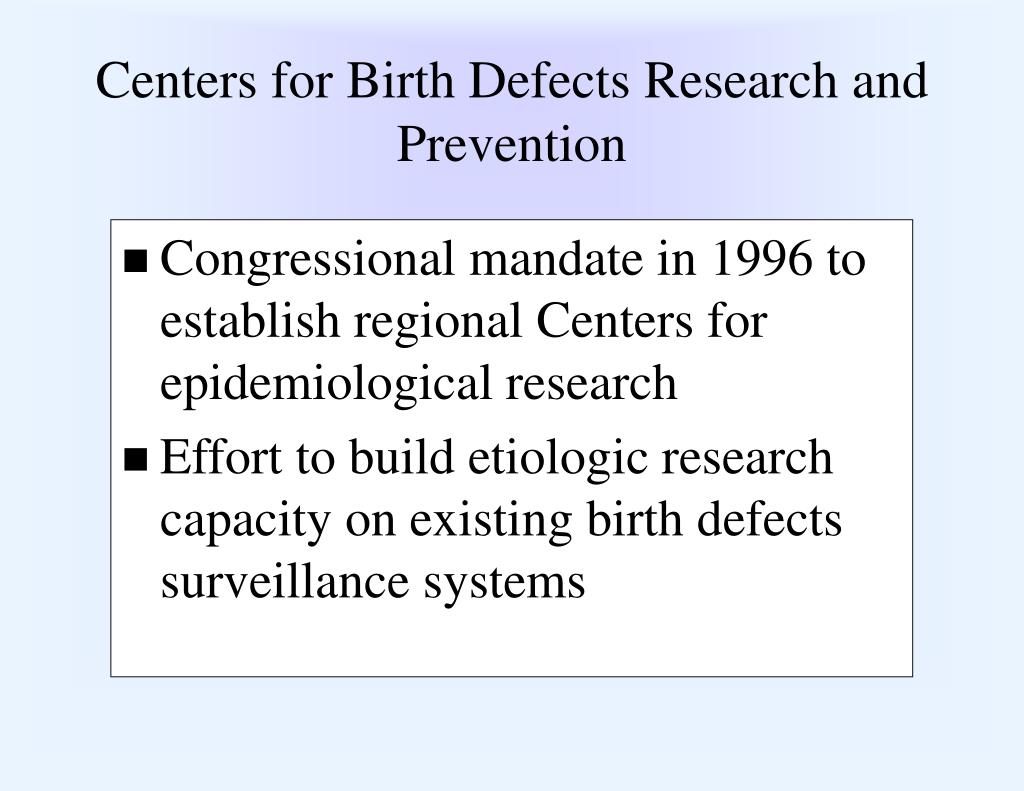 Centers for Birth Defects Research and Prevention

■ Congressional mandate in 1996 to establish regional Centers for epidemiological research

■ Effort to build etiologic research capacity on existing birth defects surveillance systems